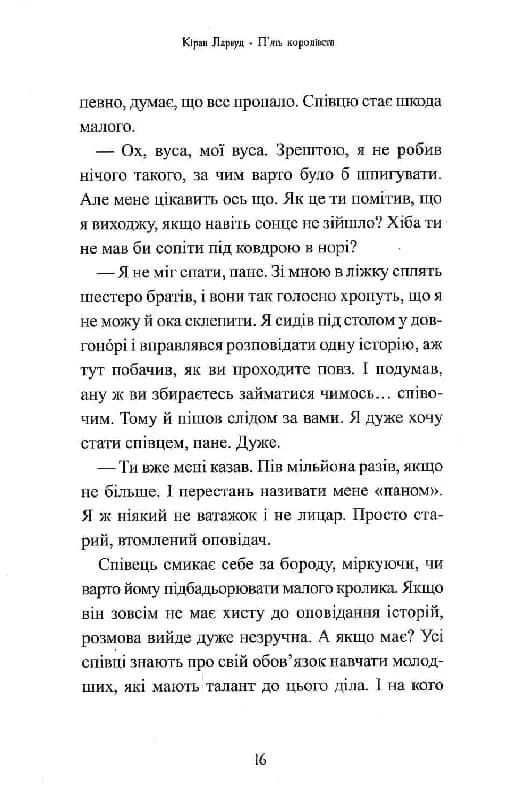 Кіран Ларвуд • П'ять королівств

певно, думає, що все пропало. Співцю стає шкода малого.

— Ох, вуса, мої вуса. Зрештою, я не робив нічого такого, за чим варто було б шпигувати. Але мене цікавить ось що. Як це ти помітив, що я виходжу, якщо навіть сонце не зійшло? Хіба ти не мав би сопіти під ковдрою в норі?

— Я не міг спати, пане. Зі мною в ліжку сплять шестеро братів, і вони так голосно хропуть, що я не можу й ока склепити. Я сидів під столом у довгонорі і вправлявся розповідати одну історію, аж тут побачив, як ви проходите повз. І подумав, ану ж ви збираєтесь займатися чимось… співочим. Тому й пішов слідом за вами. Я дуже хочу стати співцем, пане. Дуже.

— Ти вже мені казав. Пів мільйона разів, якщо не більше. І перестань називати мене «паном». Я ж ніякий не ватажок і не лицар. Просто старий, втомлений оповідач.

Співець смикає себе за бороду, міркуючи, чи варто йому підбадьорювати малого кролика. Якщо він зовсім не має хисту до оповідання історій, розмова вийде дуже незручна. А якщо має? Усі співці знають про свій обов'язок навчати молодших, які мають талант до цього діла. І на кого

16